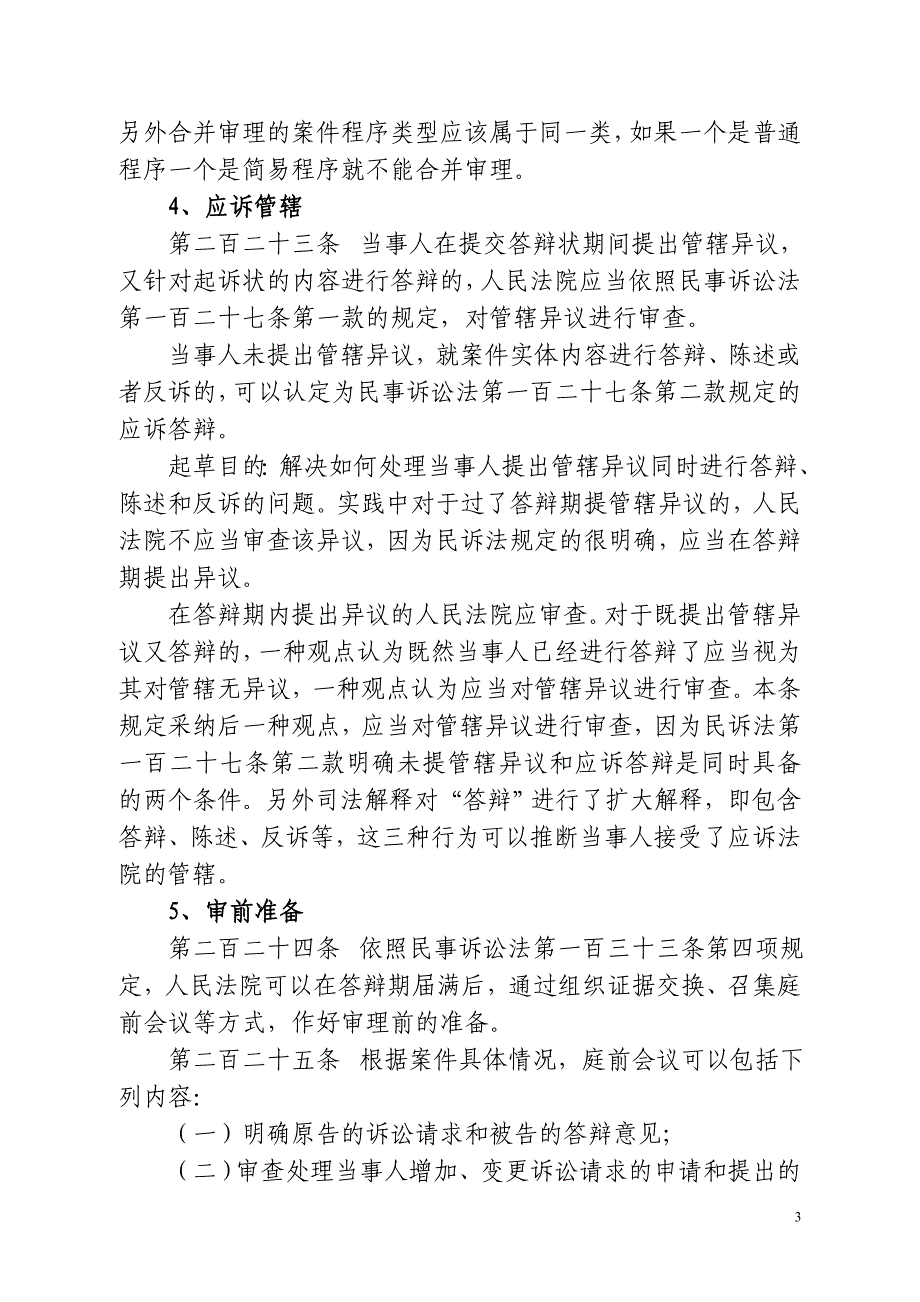 另外合并审理的案件程序类型应该属于同一类，如果一个是普通程序一个是简易程序就不能合并审理。

4、应诉管辖

第二百二十三条　当事人在提交答辩状期间提出管辖异议，又针对起诉状的内容进行答辩的，人民法院应当依照民事诉讼法第一百二十七条第一款的规定，对管辖异议进行审查。

当事人未提出管辖异议，就案件实体内容进行答辩、陈述或者反诉的，可以认定为民事诉讼法第一百二十七条第二款规定的应诉答辩。

起草目的：解决如何处理当事人提出管辖异议同时进行答辩、陈述和反诉的问题。实践中对于过了答辩期提管辖异议的，人民法院不应当审查该异议，因为民诉法规定的很明确，应当在答辩期提出异议。

在答辩期内提出异议的人民法院应审查。对于既提出管辖异议又答辩的，一种观点认为既然当事人已经进行答辩了应当视为其对管辖无异议，一种观点认为应当对管辖异议进行审查。本条规定采纳后一种观点，应当对管辖异议进行审查，因为民诉法第一百二十七条第二款明确未提管辖异议和应诉答辩是同时具备的两个条件。另外司法解释对“答辩”进行了扩大解释，即包含答辩、陈述、反诉等，这三种行为可以推断当事人接受了应诉法院的管辖。

5、审前准备

第二百二十四条　依照民事诉讼法第一百三十三条第四项规定，人民法院可以在答辩期届满后，通过组织证据交换、召集庭前会议等方式，作好审理前的准备。

第二百二十五条　根据案件具体情况，庭前会议可以包括下列内容：

（一）明确原告的诉讼请求和被告的答辩意见；

（二）审查处理当事人增加、变更诉讼请求的申请和提出的

3